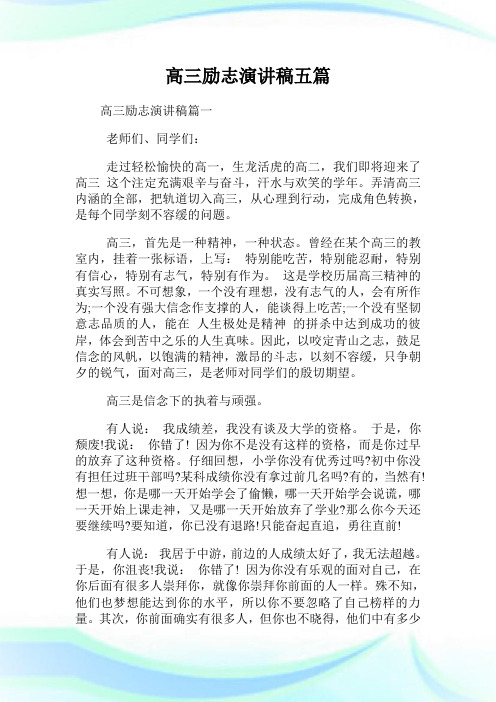 高三励志演讲稿五篇

高三励志演讲稿篇一

老师们、同学们：

走过轻松愉快的高一，生龙活虎的高二，我们即将迎来了高三 这个注定充满艰辛与奋斗，汗水与欢笑的学年。弄清高三内涵的全部，把轨道切入高三，从心理到行动，完成角色转换，是每个同学刻不容缓的问题。

高三，首先是一种精神，一种状态。曾经在某个高三的教室内，挂着一张标语，上写： 特别能吃苦，特别能忍耐，特别有信心，特别有志气，特别有作为。 这是学校历届高三精神的真实写照。不可想象，一个没有理想，没有志气的人，会有所作为;一个没有强大信念作支撑的人，能谈得上吃苦;一个没有坚韧意志品质的人，能在 人生极处是精神 的拼杀中达到成功的彼岸，体会到苦中之乐的人生真味。因此，以咬定青山之志，鼓足信念的风帆，以饱满的精神，激昂的斗志，以刻不容缓，只争朝夕的锐气，面对高三，是老师对同学们的殷切期望。

高三是信念下的执着与顽强。

有人说： 我成绩差，我没有谈及大学的资格。 于是，你颓废!我说： 你错了! 因为你不是没有这样的资格，而是你过早的放弃了这种资格。仔细回想，小学你没有优秀过吗?初中你没有担任过班干部吗?某科成绩你没有拿过前几名吗?有的，当然有!想一想，你是哪一天开始学会了偷懒，哪一天开始学会说谎，哪一天开始上课走神，又是哪一天开始放弃了学业?那么你今天还要继续吗?要知道，你已没有退路!只能奋起直追，勇往直前!

有人说： 我居于中游，前边的人成绩太好了，我无法超越。 于是，你沮丧!我说： 你错了! 因为你没有乐观的面对自己，在你后面有很多人崇拜你，就像你崇拜你前面的人一样。殊不知，他们也梦想能达到你的水平，所以你不要忽略了自己榜样的力量。其次，你前面确实有很多人，但你也不晓得，他们中有多少